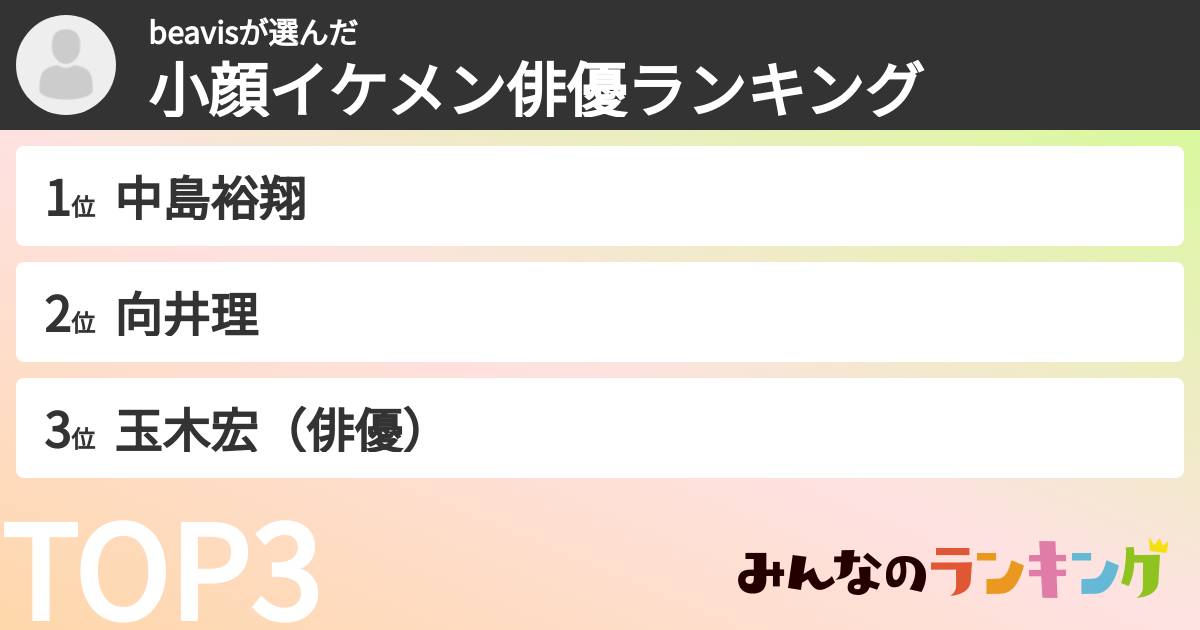 beavisが選んだ
小顔イケメン俳優ランキング

1位 中島裕翔

2位 向井理

3位 玉木宏（俳優）

TOP3

みんなのランキング